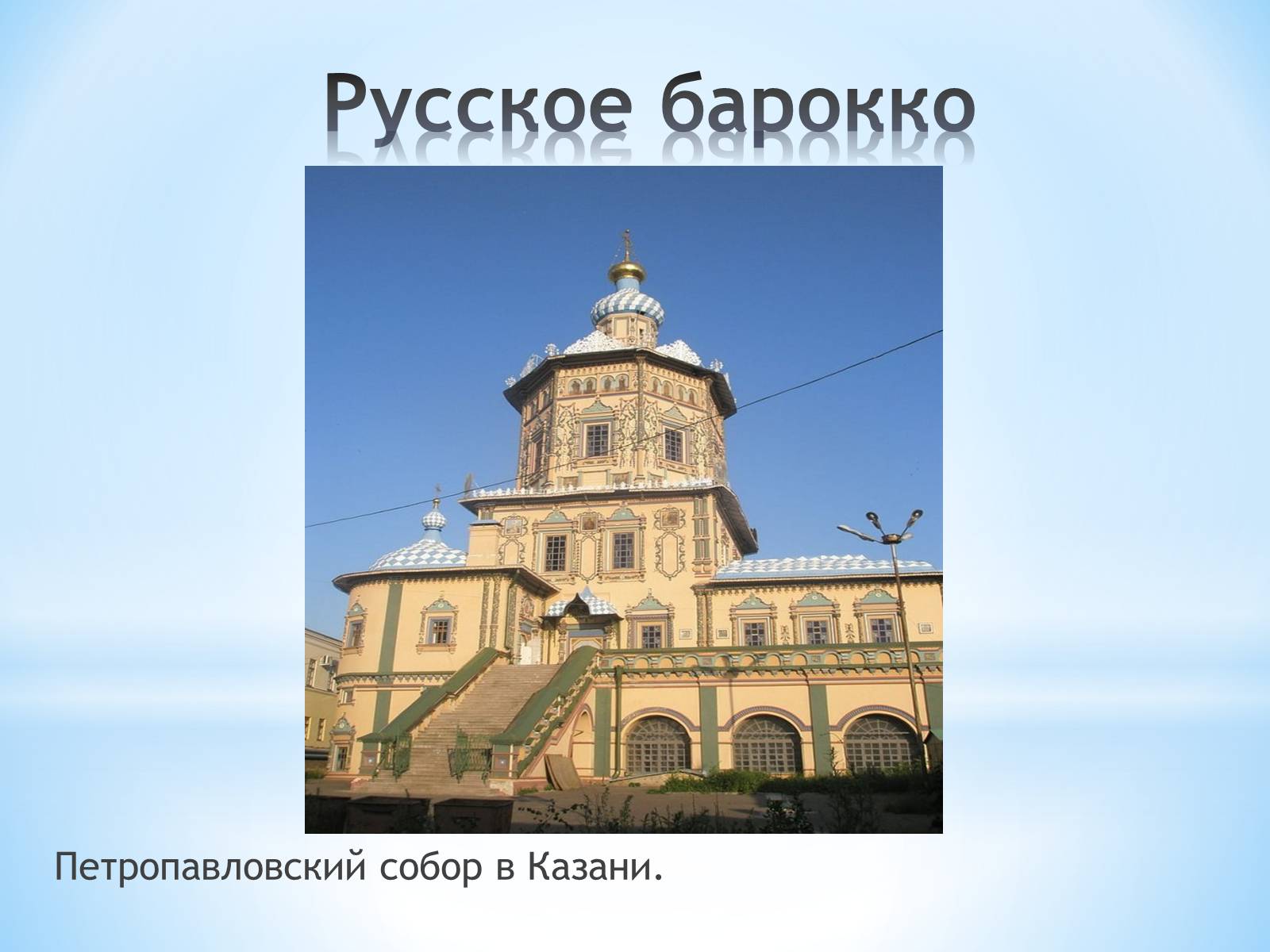 Русское барокко

Петропавловский собор в Казани.